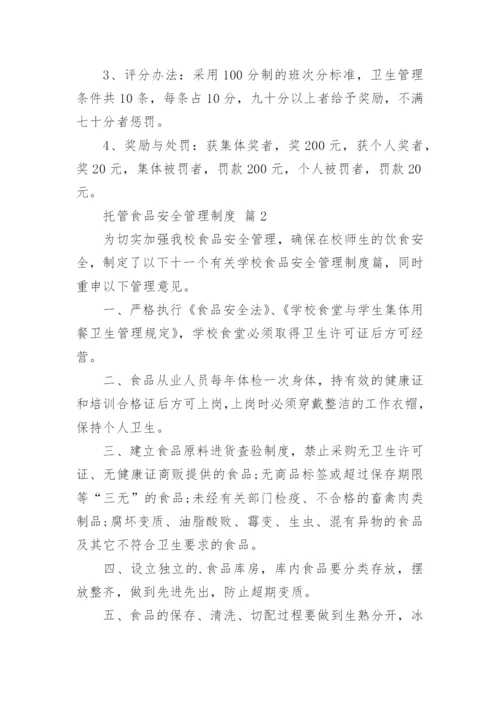 3、评分办法：采用100分制的班次分标准，卫生管理条件共10条，每条占10分，九十分以上者给予奖励，不满七十分者惩罚。

4、奖励与处罚：获集体奖者，奖200元，获个人奖者，奖20元，集体被罚者，罚款200元，个人被罚者，罚款20元。

托管食品安全管理制度 篇2

为切实加强我校食品安全管理，确保在校师生的饮食安全，制定了以下十一个有关学校食品安全管理制度篇，同时重申以下管理意见。

一、严格执行《食品安全法》、《学校食堂与学生集体用餐卫生管理规定》，学校食堂必须取得卫生许可证后方可经营。

二、食品从业人员每年体检一次身体，持有效的健康证和培训合格证后方可上岗，上岗时必须穿戴整洁的工作衣帽，保持个人卫生。

三、建立食品原料进货查验制度，禁止采购无卫生许可证、无健康证商贩提供的食品；无商品标签或超过保存期限等“三无”的食品；未经有关部门检疫、不合格的畜禽肉类制品；腐坏变质、油脂酸败、霉变、生虫、混有异物的食品及其它不符合卫生要求的食品。

四、设立独立的.食品库房，库内食品要分类存放，摆放整齐，做到先进先出，防止超期变质。

五、食品的保存、清洗、切配过程要做到生熟分开，冰